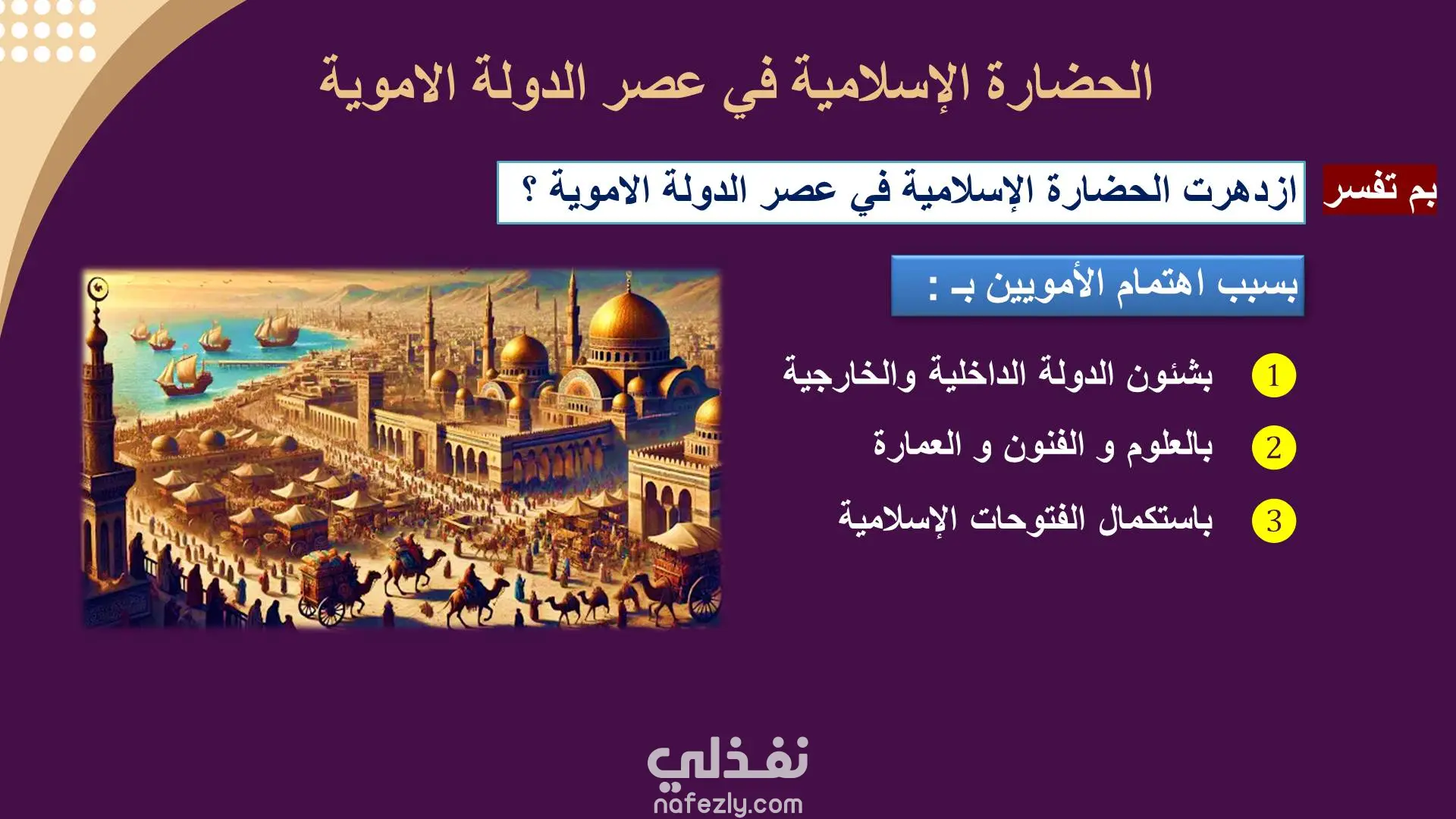 الحضارة الإسلامية في عصر الدولة الاموية

بم تفسر

ازدهرت الحضارة الإسلامية في عصر الدولة الاموية ؟

بسبب اهتمام الأمويين بـ :

1 بشئون الدولة الداخلية والخارجية

2 بالعلوم و الفنون و العمارة

3 باستكمال الفتوحات الإسلامية

نفذلي
nafezly.com